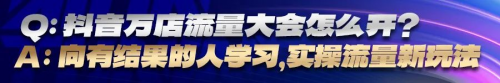 Q: 抖音万店流量大会怎么开?
A: 向有结果的人学习,实操流量新玩法